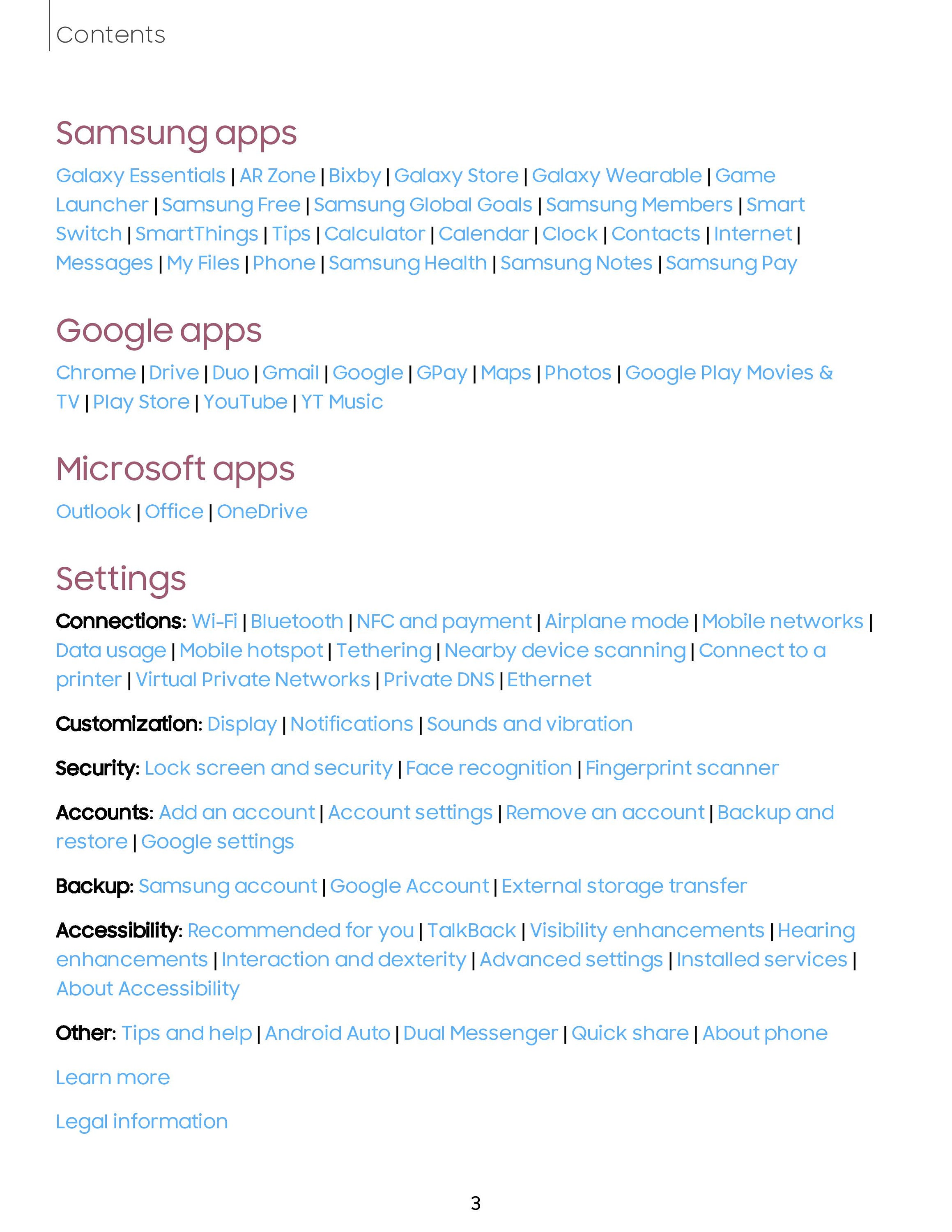 Contents

Samsung apps

Galaxy Essentials | AR Zone | Bixby | Galaxy Store | Galaxy Wearable | Game Launcher | Samsung Free | Samsung Global Goals | Samsung Members | Smart Switch | SmartThings | Tips | Calculator | Calendar | Clock | Contacts | Internet | Messages | My Files | Phone | Samsung Health | Samsung Notes | Samsung Pay

Google apps

Chrome | Drive | Duo | Gmail | Google | GPay | Maps | Photos | Google Play Movies & TV | Play Store | YouTube | YT Music

Microsoft apps

Outlook | Office | OneDrive

Settings

Connections: Wi-Fi | Bluetooth | NFC and payment | Airplane mode | Mobile networks | Data usage | Mobile hotspot | Tethering | Nearby device scanning | Connect to a printer | Virtual Private Networks | Private DNS | Ethernet

Customization: Display | Notifications | Sounds and vibration

Security: Lock screen and security | Face recognition | Fingerprint scanner

Accounts: Add an account | Account settings | Remove an account | Backup and restore | Google settings

Backup: Samsung account | Google Account | External storage transfer

Accessibility: Recommended for you | TalkBack | Visibility enhancements | Hearing enhancements | Interaction and dexterity | Advanced settings | Installed services | About Accessibility

Other: Tips and help | Android Auto | Dual Messenger | Quick share | About phone

Learn more

Legal information

3